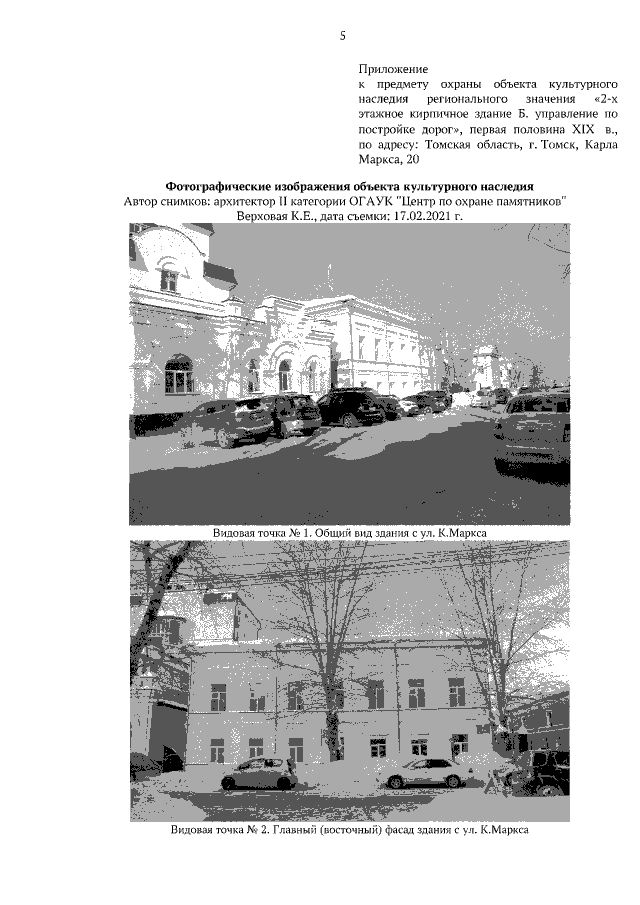 5

Приложение
к предмету охраны объекта культурного наследия регионального значения «2-х этажное кирпичное здание Б. управление по постройке дорог», первая половина XIX в., по адресу: Томская область, г. Томск, Карла Маркса, 20

Фотографические изображения объекта культурного наследия
Автор снимков: архитектор II категории ОГАУК "Центр по охране памятников" Верховая К.Е., дата съемки: 17.02.2021 г.

Видовая точка № 1. Общий вид здания с ул. К.Маркса

Видовая точка № 2. Главный (восточный) фасад здания с ул. К.Маркса